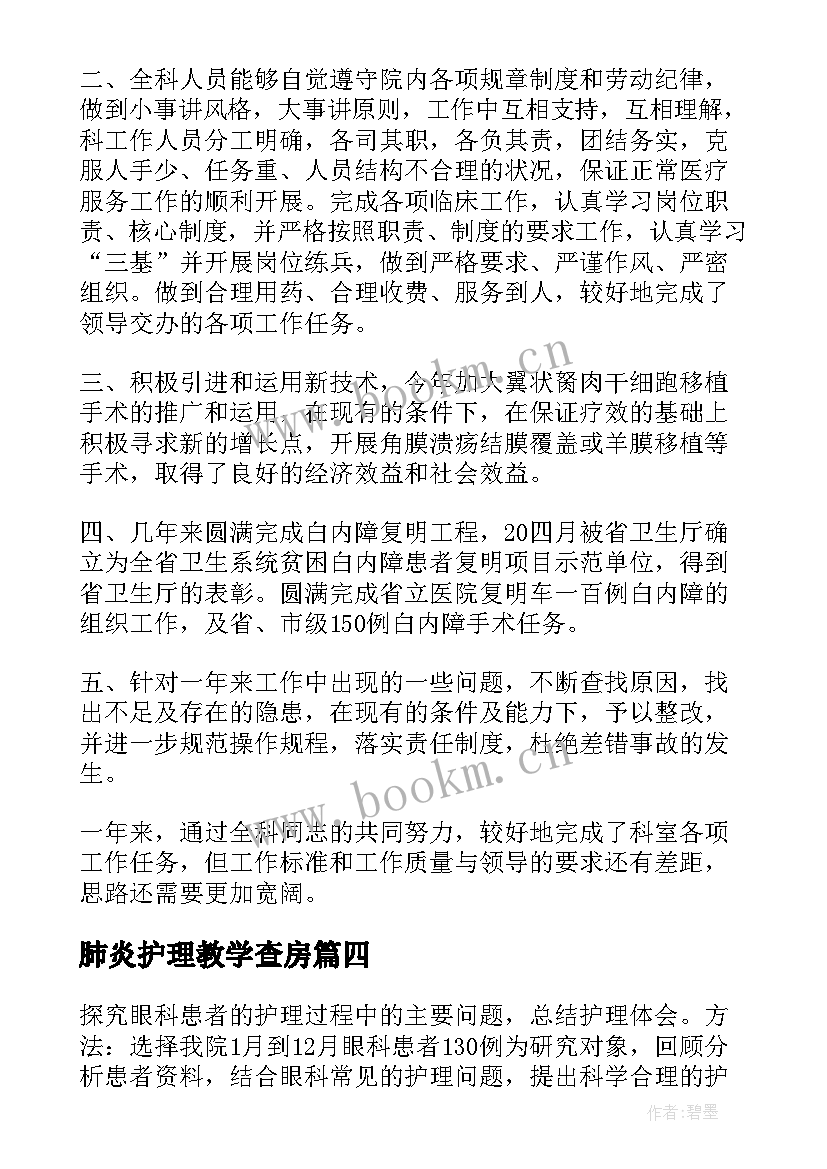 二、全科人员能够自觉遵守院内各项规章制度和劳动纪律，做到小事讲风格，大事讲原则，工作中互相支持，互相理解，科工作人员分工明确，各司其职，各负其责，团结务实，克服人手少、任务重、人员结构不合理的状况，保证正常医疗服务工作的顺利开展。完成各项临床工作，认真学习岗位职责、核心制度，并严格按照职责、制度的要求工作，认真学习“三基”并开展岗位练兵，做到严格要求、严谨作风、严密组织。做到合理用药、合理收费、服务到人，较好地完成了领导交办的各项工作任务。

三、积极引进和运用新技术，今年加大翼状胬肉干细胞移植手术的推广和运用，在现有的条件下，在保证疗效的基础上积极寻求新的增长点，开展角膜溃疡结膜覆盖或羊膜移植等手术，取得了良好的经济效益和社会效益。

四、几年来圆满完成白内障复明工程，20四月被省卫生厅确立为全省卫生系统贫困白内障患者复明项目示范单位，得到省卫生厅的表彰。圆满完成省立医院复明车一百例白内障的组织工作，及省、市级150例白内障手术任务。

五、针对一年来工作中出现的一些问题，不断查找原因，找出不足及存在的隐患，在现有的条件及能力下，予以整改，并进一步规范操作规程，落实责任制度，杜绝差错事故的发生。

一年来，通过全科同志的共同努力，较好地完成了科室各项工作任务，但工作标准和工作质量与领导的要求还有差距，思路还需要更加宽阔。

肺炎护理教学查房篇四

探究眼科患者的护理过程中的主要问题，总结护理体会。方法：选择我院1月到12月眼科患者130例为研究对象，回顾分析患者资料，结合眼科常见的护理问题，提出科学合理的护

www.bookm.cn

作者:碧墨